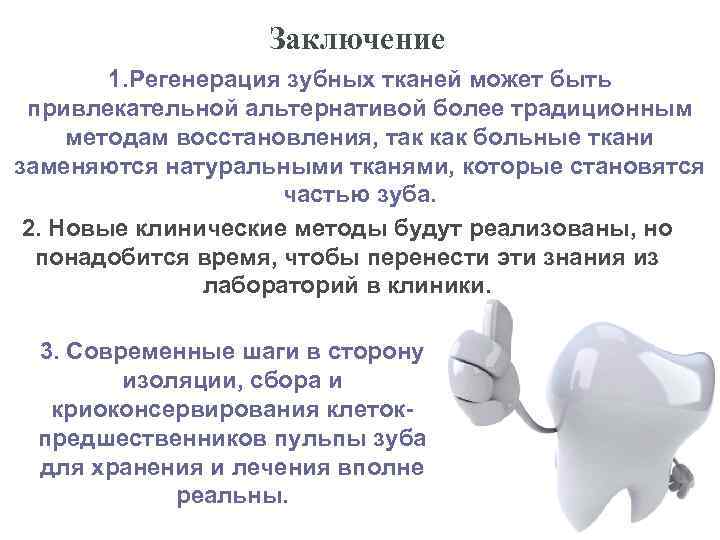 Заключение

1.Регенерация зубных тканей может быть привлекательной альтернативой более традиционным методам восстановления, так как больные ткани заменяются натуральными тканями, которые становятся частью зуба.

2. Новые клинические методы будут реализованы, но понадобится время, чтобы перенести эти знания из лабораторий в клиники.

3. Современные шаги в сторону изоляции, сбора и криоконсервирования клеток-предшественников пульпы зуба для хранения и лечения вполне реальны.